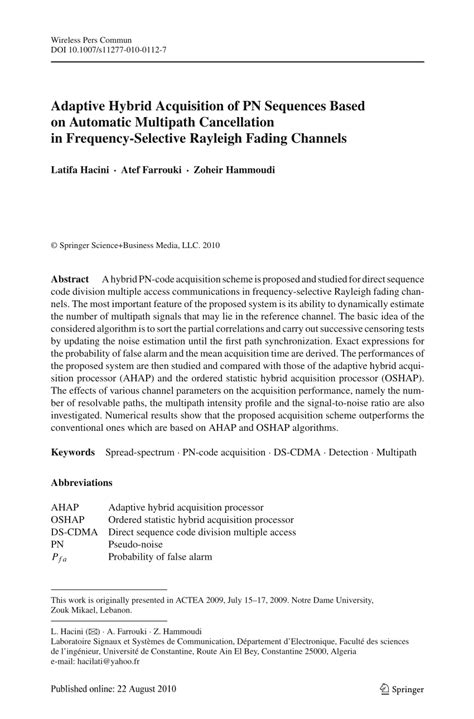 Wireless Pers Commun
DOI 10.1007/s11277-010-0112-7

Adaptive Hybrid Acquisition of PN Sequences Based on Automatic Multipath Cancellation in Frequency-Selective Rayleigh Fading Channels

Latifa Hacini · Atef Farrouki · Zoheir Hammoudi

© Springer Science+Business Media, LLC. 2010

Abstract A hybrid PN-code acquisition scheme is proposed and studied for direct sequence code division multiple access communications in frequency-selective Rayleigh fading channels. The most important feature of the proposed system is its ability to dynamically estimate the number of multipath signals that may lie in the reference channel. The basic idea of the considered algorithm is to sort the partial correlations and carry out successive censoring tests by updating the noise estimation until the first path synchronization. Exact expressions for the probability of false alarm and the mean acquisition time are derived. The performances of the proposed system are then studied and compared with those of the adaptive hybrid acquisition processor (AHAP) and the ordered statistic hybrid acquisition processor (OSHAP). The effects of various channel parameters on the acquisition performance, namely the number of resolvable paths, the multipath intensity profile and the signal-to-noise ratio are also investigated. Numerical results show that the proposed acquisition scheme outperforms the conventional ones which are based on AHAP and OSHAP algorithms.

Keywords Spread-spectrum · PN-code acquisition · DS-CDMA · Detection · Multipath

Abbreviations

| | |
|---|---|
| AHAP | Adaptive hybrid acquisition processor |
| OSHAP | Ordered statistic hybrid acquisition processor |
| DS-CDMA | Direct sequence code division multiple access |
| PN | Pseudo-noise |
| $P_{fa}$ | Probability of false alarm |

This work is originally presented in ACTEA 2009, July 15–17, 2009. Notre Dame University, Zouk Mikael, Lebanon.

L. Hacini (✉) · A. Farrouki · Z. Hammoudi
Laboratoire Signaux et Systèmes de Communication, Département d'Electronique, Faculté des sciences de l'ingénieur, Université de Constantine, Route Ain El Bey, Constantine 25000, Algeria
e-mail: hacilati@yahoo.fr

Published online: 22 August 2010

Springer